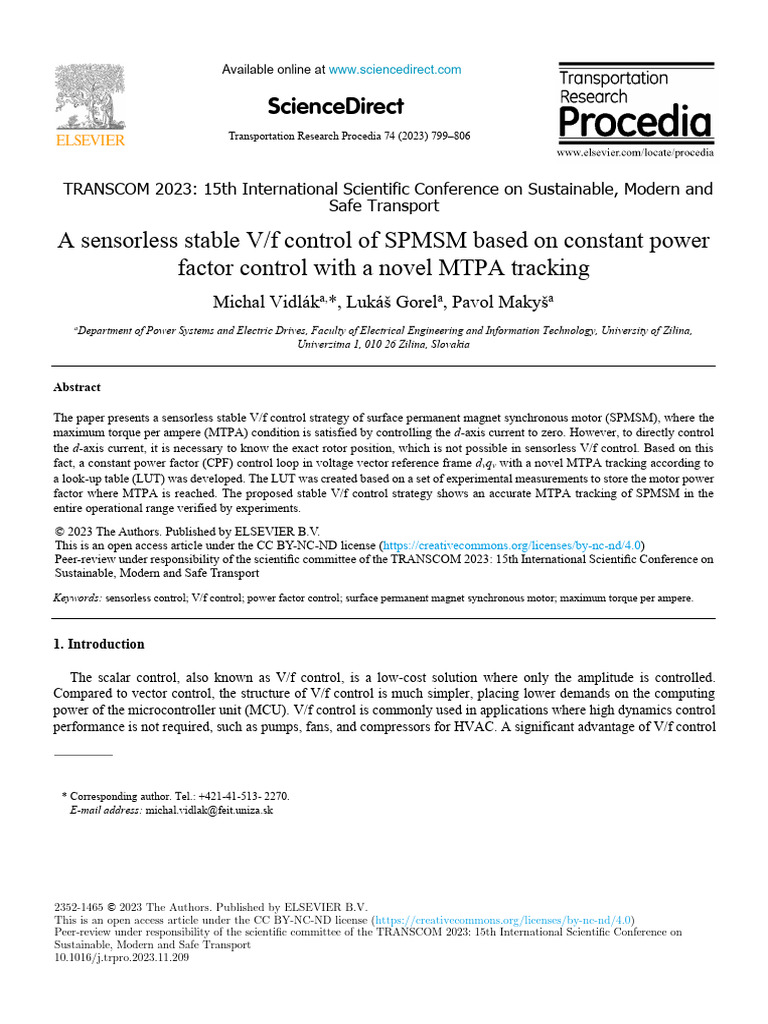 ELSEVIER

Available online at www.sciencedirect.com

ScienceDirect

Transportation Research Procedia 74 (2023) 799–806

Transportation Research Procedia

www.elsevier.com/locate/procedia

TRANSCOM 2023: 15th International Scientific Conference on Sustainable, Modern and Safe Transport

A sensorless stable V/f control of SPMSM based on constant power factor control with a novel MTPA tracking

Michal Vidlák$^{a,*}$, Lukáš Gorel$^{a}$, Pavol Makyš$^{a}$

$^{a}$Department of Power Systems and Electric Drives, Faculty of Electrical Engineering and Information Technology, University of Zilina, Univerzitna 1, 010 26 Zilina, Slovakia

Abstract

The paper presents a sensorless stable V/f control strategy of surface permanent magnet synchronous motor (SPMSM), where the maximum torque per ampere (MTPA) condition is satisfied by controlling the $d$-axis current to zero. However, to directly control the $d$-axis current, it is necessary to know the exact rotor position, which is not possible in sensorless V/f control. Based on this fact, a constant power factor (CPF) control loop in voltage vector reference frame $d_v q_v$ with a novel MTPA tracking according to a look-up table (LUT) was developed. The LUT was created based on a set of experimental measurements to store the motor power factor where MTPA is reached. The proposed stable V/f control strategy shows an accurate MTPA tracking of SPMSM in the entire operational range verified by experiments.

© 2023 The Authors. Published by ELSEVIER B.V.
This is an open access article under the CC BY-NC-ND license (https://creativecommons.org/licenses/by-nc-nd/4.0)
Peer-review under responsibility of the scientific committee of the TRANSCOM 2023: 15th International Scientific Conference on Sustainable, Modern and Safe Transport

Keywords: sensorless control; V/f control; power factor control; surface permanent magnet synchronous motor; maximum torque per ampere.

1. Introduction

The scalar control, also known as V/f control, is a low-cost solution where only the amplitude is controlled. Compared to vector control, the structure of V/f control is much simpler, placing lower demands on the computing power of the microcontroller unit (MCU). V/f control is commonly used in applications where high dynamics control performance is not required, such as pumps, fans, and compressors for HVAC. A significant advantage of V/f control

* Corresponding author. Tel.: +421-41-513- 2270.
E-mail address: michal.vidlak@feit.uniza.sk

2352-1465 © 2023 The Authors. Published by ELSEVIER B.V.
This is an open access article under the CC BY-NC-ND license (https://creativecommons.org/licenses/by-nc-nd/4.0)
Peer-review under responsibility of the scientific committee of the TRANSCOM 2023: 15th International Scientific Conference on Sustainable, Modern and Safe Transport
10.1016/j.trpro.2023.11.209